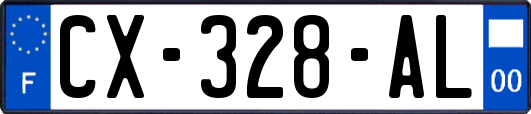 F

CX-328-AL

00